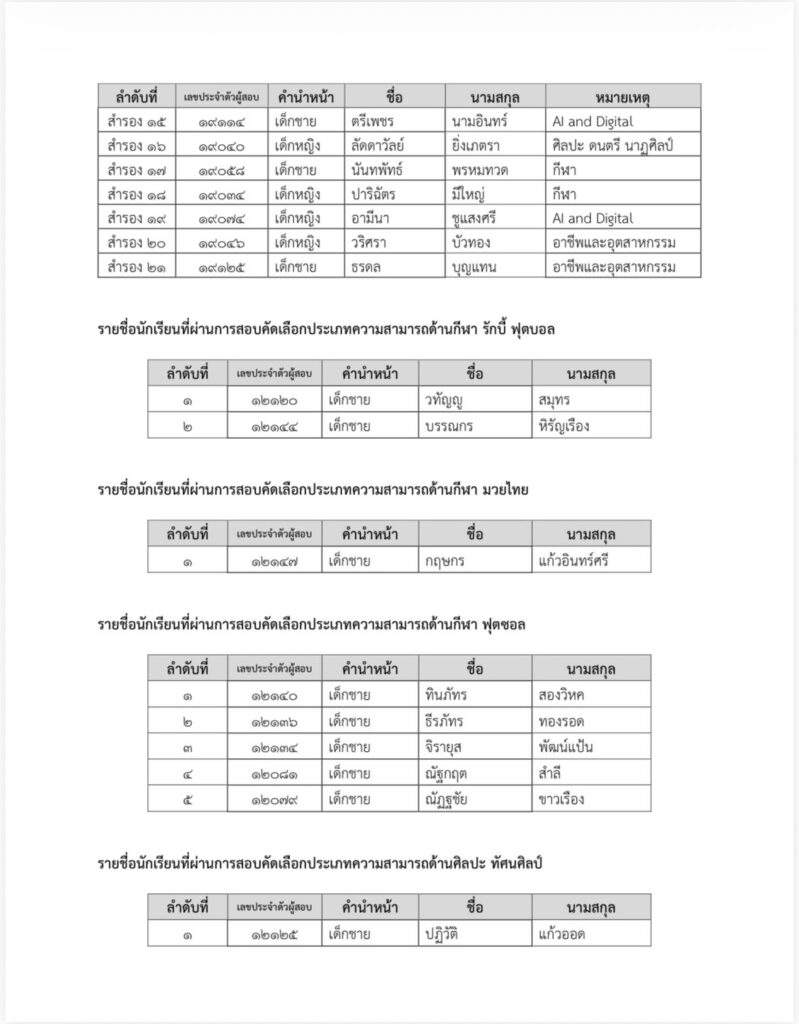 | ลำดับที่ | เลขประจำตัวผู้สอบ | คำนำหน้า | ชื่อ | นามสกุล | หมายเหตุ |
|---|---|---|---|---|---|
| สำรอง ๑๕ | ๑๙๑๑๔ | เด็กชาย | ตรีเพชร | นามอินทร์ | AI and Digital |
| สำรอง ๑๖ | ๑๙๐๔๐ | เด็กหญิง | ลัดดาวัลย์ | ยิ่งเภตรา | ศิลปะ ดนตรี นาฏศิลป์ |
| สำรอง ๑๗ | ๑๙๐๕๘ | เด็กชาย | นันทพัทธ์ | พรหมทวด | กีฬา |
| สำรอง ๑๘ | ๑๙๐๓๔ | เด็กหญิง | ปาริฉัตร | มีใหญ่ | กีฬา |
| สำรอง ๑๙ | ๑๙๐๗๔ | เด็กหญิง | อามีนา | ชูแสงศรี | AI and Digital |
| สำรอง ๒๐ | ๑๙๐๔๖ | เด็กหญิง | วริศรา | บัวทอง | อาชีพและอุตสาหกรรม |
| สำรอง ๒๑ | ๑๙๑๒๕ | เด็กชาย | ธรดล | บุญแทน | อาชีพและอุตสาหกรรม |

รายชื่อนักเรียนที่ผ่านการสอบคัดเลือกประเภทความสามารถด้านกีฬา รักบี้ ฟุตบอล

| ลำดับที่ | เลขประจำตัวผู้สอบ | คำนำหน้า | ชื่อ | นามสกุล |
|---|---|---|---|---|
| ๑ | ๑๒๑๒๐ | เด็กชาย | วทัญญู | สมุทร |
| ๒ | ๑๒๑๔๔ | เด็กชาย | บรรณกร | หิรัญเรือง |

รายชื่อนักเรียนที่ผ่านการสอบคัดเลือกประเภทความสามารถด้านกีฬา มวยไทย

| ลำดับที่ | เลขประจำตัวผู้สอบ | คำนำหน้า | ชื่อ | นามสกุล |
|---|---|---|---|---|
| ๑ | ๑๒๑๔๗ | เด็กชาย | กฤษกร | แก้วอินทร์ศรี |

รายชื่อนักเรียนที่ผ่านการสอบคัดเลือกประเภทความสามารถด้านกีฬา ฟุตซอล

| ลำดับที่ | เลขประจำตัวผู้สอบ | คำนำหน้า | ชื่อ | นามสกุล |
|---|---|---|---|---|
| ๑ | ๑๒๑๔๐ | เด็กชาย | ทินภัทร | สองวิหค |
| ๒ | ๑๒๑๓๖ | เด็กชาย | ธีรภัทร | ทองรอด |
| ๓ | ๑๒๑๓๔ | เด็กชาย | จิรายุส | พัฒน์แป้น |
| ๔ | ๑๒๐๘๑ | เด็กชาย | ณัฐกฤต | สำลี |
| ๕ | ๑๒๐๗๙ | เด็กชาย | ณัฏฐชัย | ขาวเรือง |

รายชื่อนักเรียนที่ผ่านการสอบคัดเลือกประเภทความสามารถด้านศิลปะ ทัศนศิลป์

| ลำดับที่ | เลขประจำตัวผู้สอบ | คำนำหน้า | ชื่อ | นามสกุล |
|---|---|---|---|---|
| ๑ | ๑๒๑๒๕ | เด็กชาย | ปฏิวัติ | แก้วออด |